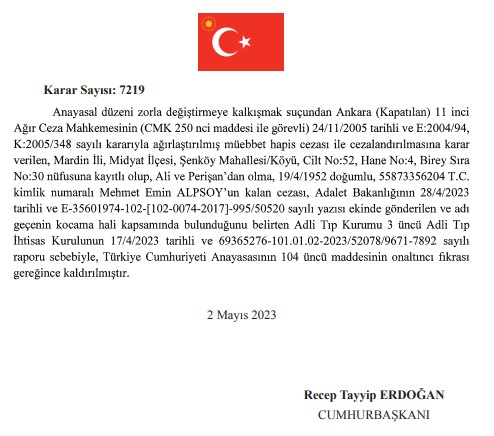 Karar Sayısı: 7219

Anayasal düzeni zorla değiştirmeye kalkışmak suçundan Ankara (Kapatılan) 11 inci Ağır Ceza Mahkemesinin (CMK 250 nci maddesi ile görevli) 24/11/2005 tarihli ve E:2004/94, K:2005/348 sayılı kararıyla ağırlaştırılmış müebbet hapis cezası ile cezalandırılmasına karar verilen, Mardin İli, Midyat İlçesi, Şenköy Mahallesi/Köyü, Cilt No:52, Hane No:4, Birey Sıra No:30 nüfusuna kayıtlı olup, Ali ve Perişan'dan olma, 19/4/1952 doğumlu, 55873356204 T.C. kimlik numaralı Mehmet Emin ALPSOY'un kalan cezası, Adalet Bakanlığının 28/4/2023 tarihli ve E-35601974-102-[102-0074-2017]-995/50520 sayılı yazısı ekinde gönderilen ve adı geçenin kocama hali kapsamında bulunduğunu belirten Adli Tıp Kurumu 3 üncü Adli Tıp İhtisas Kurulunun 17/4/2023 tarihli ve 69365276-101.01.02-2023/52078/9671-7892 sayılı raporu sebebiyle, Türkiye Cumhuriyeti Anayasasının 104 üncü maddesinin onaltıncı fıkrası gereğince kaldırılmıştır.

2 Mayıs 2023

Recep Tayyip ERDOĞAN
CUMHURBAŞKANI